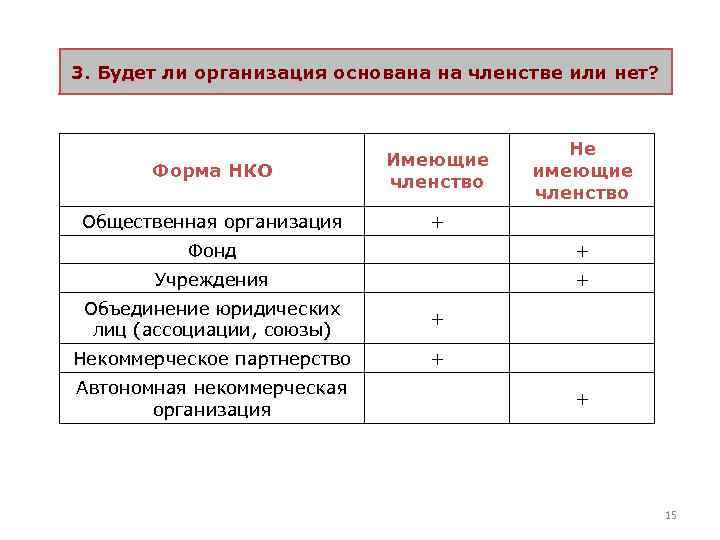 3. Будет ли организация основана на членстве или нет?

| Форма НКО | Имеющие членство | Не имеющие членство |
|---|---|---|
| Общественная организация | + | |
| Фонд | | + |
| Учреждения | | + |
| Объединение юридических лиц (ассоциации, союзы) | + | |
| Некоммерческое партнерство | + | |
| Автономная некоммерческая организация | | + |

15